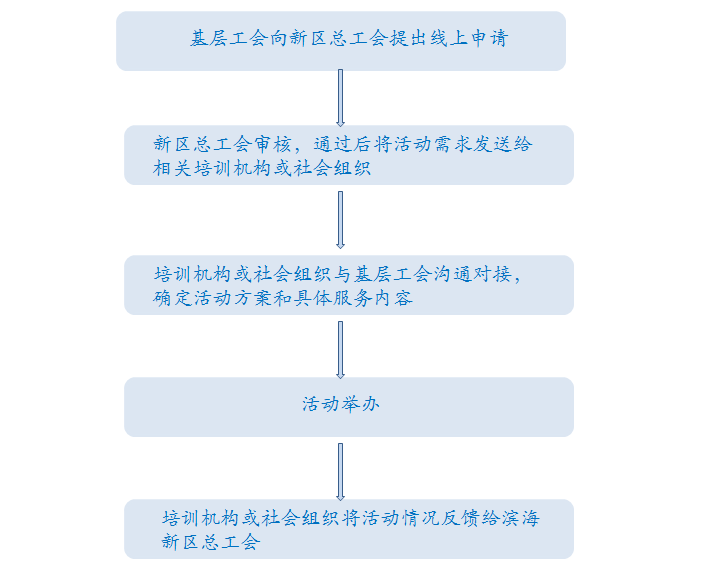 基层工会向新区总工会提出线上申请

新区总工会审核，通过后将活动需求发送给相关培训机构或社会组织

培训机构或社会组织与基层工会沟通对接，确定活动方案和具体服务内容

活动举办

培训机构或社会组织将活动情况反馈给滨海新区总工会